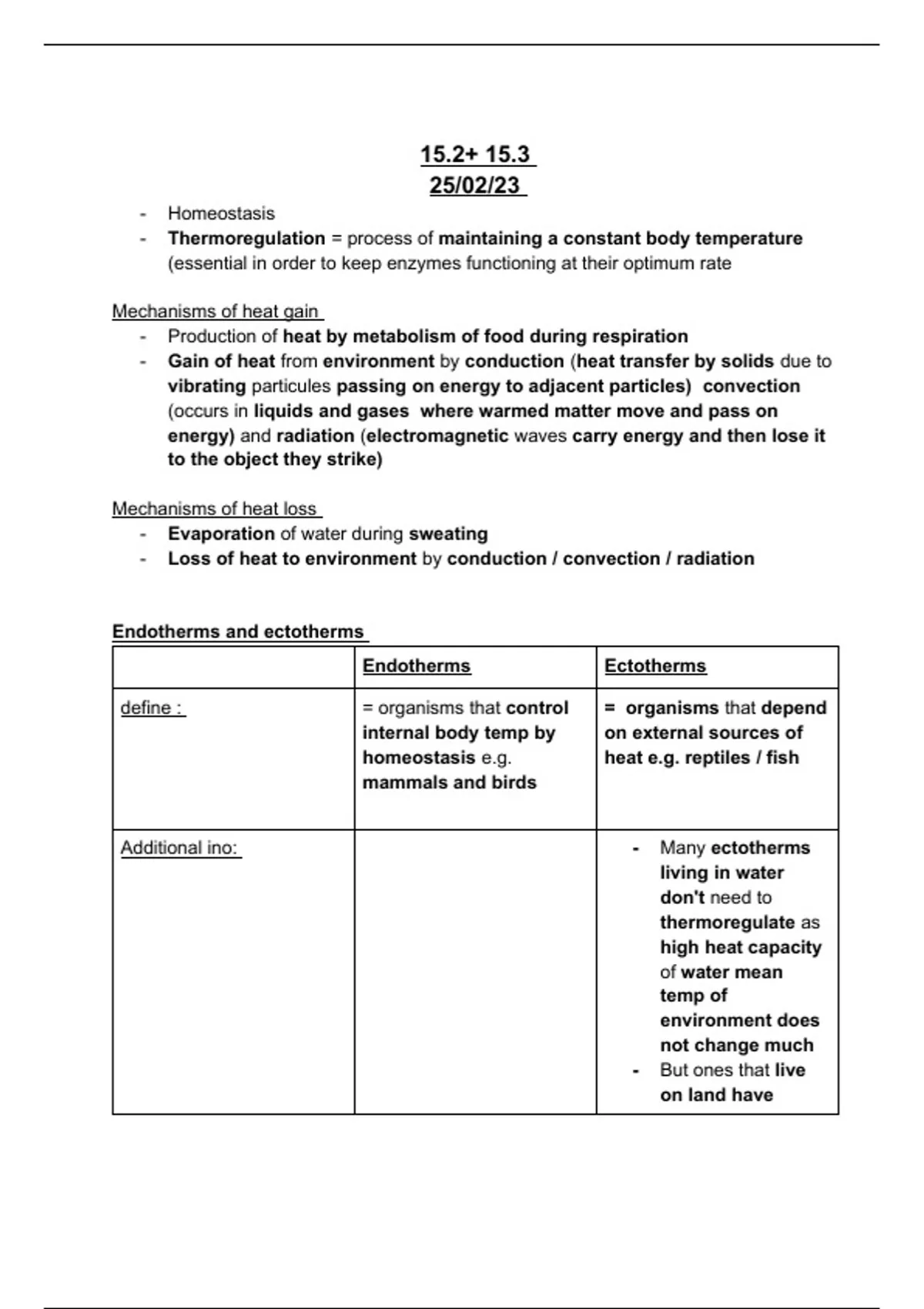 15.2+ 15.3
25/02/23

- Homeostasis
- Thermoregulation = process of maintaining a constant body temperature (essential in order to keep enzymes functioning at their optimum rate

Mechanisms of heat gain
- Production of heat by metabolism of food during respiration
- Gain of heat from environment by conduction (heat transfer by solids due to vibrating particules passing on energy to adjacent particles) convection (occurs in liquids and gases where warmed matter move and pass on energy) and radiation (electromagnetic waves carry energy and then lose it to the object they strike)

Mechanisms of heat loss
- Evaporation of water during sweating
- Loss of heat to environment by conduction / convection / radiation

Endotherms and ectotherms

| | Endotherms | Ectotherms |
|---|---|---|
| define : | = organisms that control internal body temp by homeostasis e.g. mammals and birds | = organisms that depend on external sources of heat e.g. reptiles / fish |
| Additional ino: | | - Many ectotherms living in water don't need to thermoregulate as high heat capacity of water mean temp of environment does not change much - But ones that live on land have |